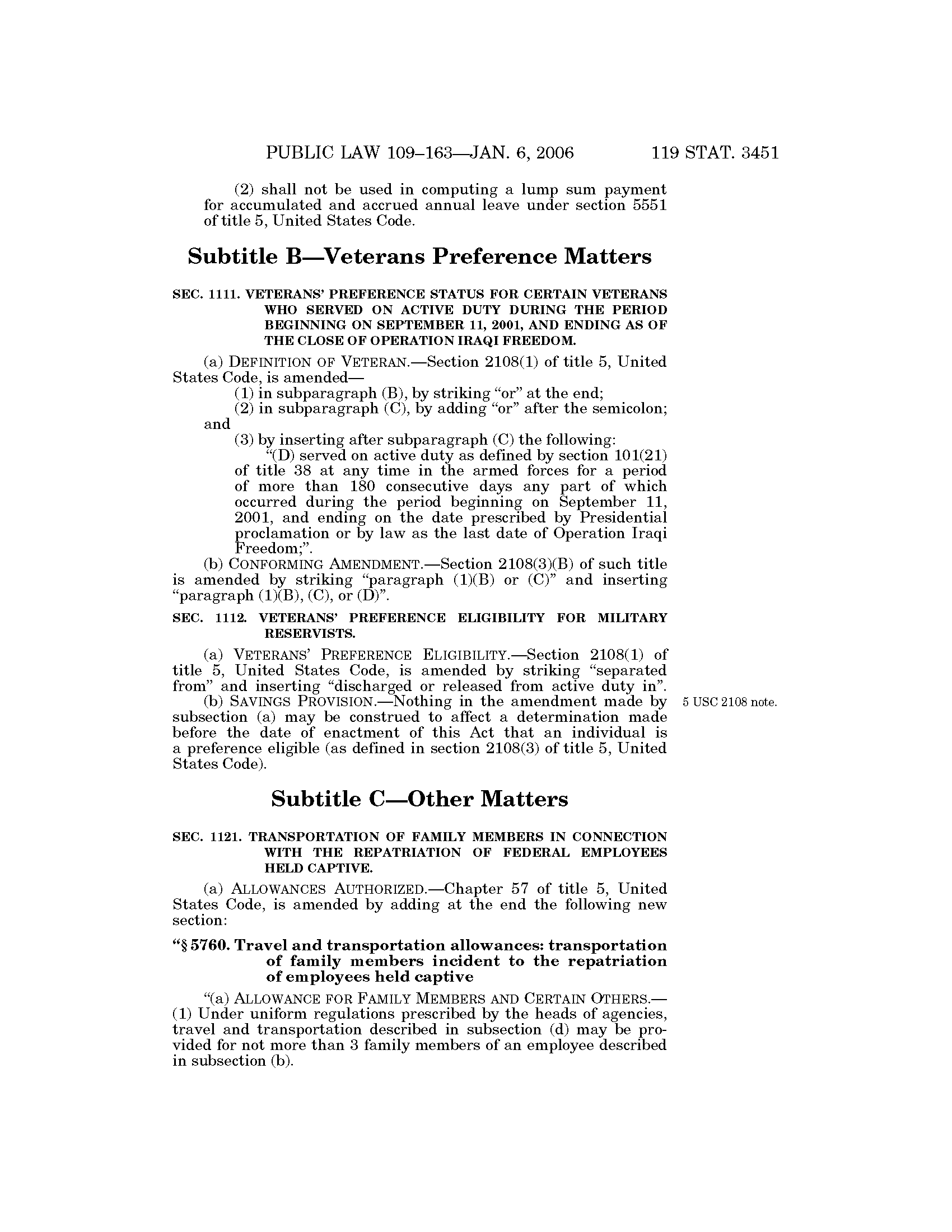 PUBLIC LAW 109–163—JAN. 6, 2006 119 STAT. 3451

(2) shall not be used in computing a lump sum payment for accumulated and accrued annual leave under section 5551 of title 5, United States Code.

Subtitle B—Veterans Preference Matters

SEC. 1111. VETERANS' PREFERENCE STATUS FOR CERTAIN VETERANS WHO SERVED ON ACTIVE DUTY DURING THE PERIOD BEGINNING ON SEPTEMBER 11, 2001, AND ENDING AS OF THE CLOSE OF OPERATION IRAQI FREEDOM.

(a) DEFINITION OF VETERAN.—Section 2108(1) of title 5, United States Code, is amended—

(1) in subparagraph (B), by striking "or" at the end;

(2) in subparagraph (C), by adding "or" after the semicolon; and

(3) by inserting after subparagraph (C) the following:

"(D) served on active duty as defined by section 101(21) of title 38 at any time in the armed forces for a period of more than 180 consecutive days any part of which occurred during the period beginning on September 11, 2001, and ending on the date prescribed by Presidential proclamation or by law as the last date of Operation Iraqi Freedom;".

(b) CONFORMING AMENDMENT.—Section 2108(3)(B) of such title is amended by striking "paragraph (1)(B) or (C)" and inserting "paragraph (1)(B), (C), or (D)".

SEC. 1112. VETERANS' PREFERENCE ELIGIBILITY FOR MILITARY RESERVISTS.

(a) VETERANS' PREFERENCE ELIGIBILITY.—Section 2108(1) of title 5, United States Code, is amended by striking "separated from" and inserting "discharged or released from active duty in".

(b) SAVINGS PROVISION.—Nothing in the amendment made by subsection (a) may be construed to affect a determination made before the date of enactment of this Act that an individual is a preference eligible (as defined in section 2108(3) of title 5, United States Code).

5 USC 2108 note.

Subtitle C—Other Matters

SEC. 1121. TRANSPORTATION OF FAMILY MEMBERS IN CONNECTION WITH THE REPATRIATION OF FEDERAL EMPLOYEES HELD CAPTIVE.

(a) ALLOWANCES AUTHORIZED.—Chapter 57 of title 5, United States Code, is amended by adding at the end the following new section:

"§ 5760. Travel and transportation allowances: transportation of family members incident to the repatriation of employees held captive

"(a) ALLOWANCE FOR FAMILY MEMBERS AND CERTAIN OTHERS.—(1) Under uniform regulations prescribed by the heads of agencies, travel and transportation described in subsection (d) may be provided for not more than 3 family members of an employee described in subsection (b).